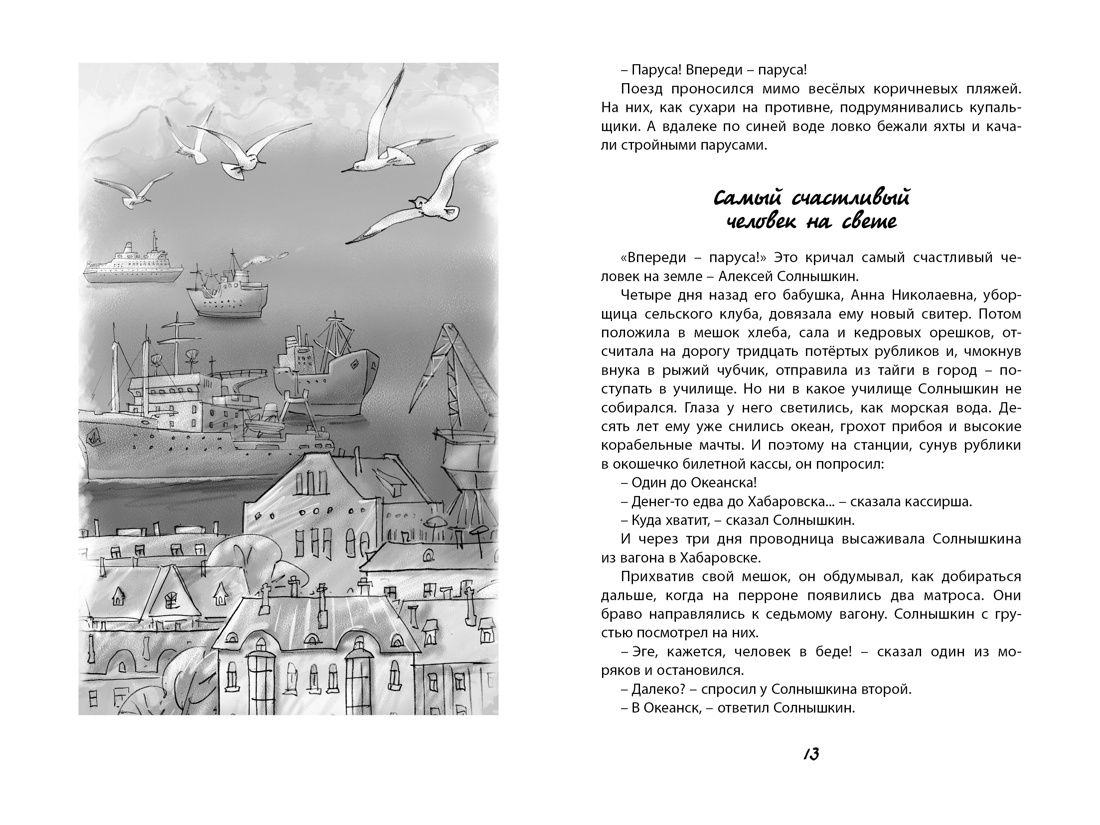 – Паруса! Впереди – паруса!

Поезд проносился мимо весёлых коричневых пляжей. На них, как сухари на противне, подрумянивались купальщики. А вдалеке по синей воде ловко бежали яхты и качали стройными парусами.

Самый счастливый человек на свете

«Впереди – паруса!» Это кричал самый счастливый человек на земле – Алексей Солнышкин.

Четыре дня назад его бабушка, Анна Николаевна, уборщица сельского клуба, довязала ему новый свитер. Потом положила в мешок хлеба, сала и кедровых орешков, отсчитала на дорогу тридцать потёртых рубликов и, чмокнув внука в рыжий чубчик, отправила из тайги в город – поступать в училище. Но ни в какое училище Солнышкин не собирался. Глаза у него светились, как морская вода. Десять лет ему уже снились океан, грохот прибоя и высокие корабельные мачты. И поэтому на станции, сунув рублики в окошечко билетной кассы, он попросил:

– Один до Океанска!

– Денег-то едва до Хабаровска... – сказала кассирша.

– Куда хватит, – сказал Солнышкин.

И через три дня проводница высаживала Солнышкина из вагона в Хабаровске.

Прихватив свой мешок, он обдумывал, как добираться дальше, когда на перроне появились два матроса. Они браво направлялись к седьмому вагону. Солнышкин с грустью посмотрел на них.

– Эге, кажется, человек в беде! – сказал один из моряков и остановился.

– Далеко? – спросил у Солнышкина второй.

– В Океанск, – ответил Солнышкин.

13